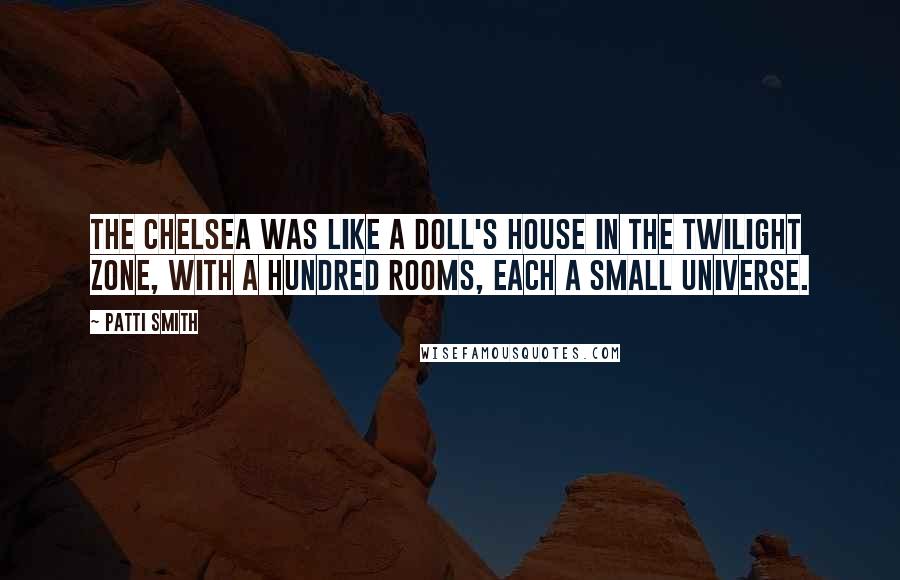 THE CHELSEA WAS LIKE A DOLL'S HOUSE IN THE TWILIGHT ZONE, WITH A HUNDRED ROOMS, EACH A SMALL UNIVERSE.

~ PATTI SMITH

WISEFAMOUSQUOTES.COM